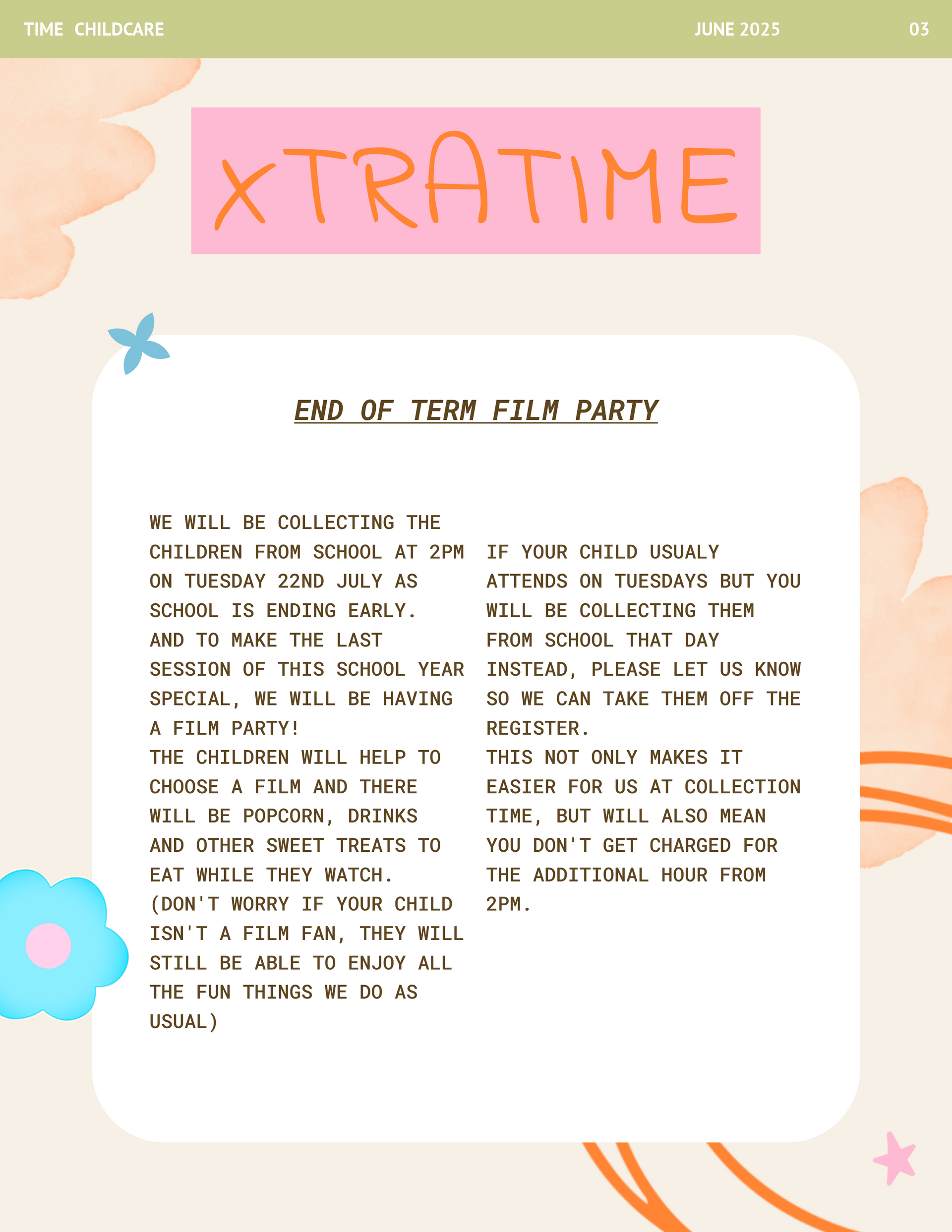 TIME CHILDCARE JUNE 2025 03

XTRATIME

END OF TERM FILM PARTY

WE WILL BE COLLECTING THE CHILDREN FROM SCHOOL AT 2PM ON TUESDAY 22ND JULY AS SCHOOL IS ENDING EARLY.
AND TO MAKE THE LAST SESSION OF THIS SCHOOL YEAR SPECIAL, WE WILL BE HAVING A FILM PARTY!
THE CHILDREN WILL HELP TO CHOOSE A FILM AND THERE WILL BE POPCORN, DRINKS AND OTHER SWEET TREATS TO EAT WHILE THEY WATCH.
(DON'T WORRY IF YOUR CHILD ISN'T A FILM FAN, THEY WILL STILL BE ABLE TO ENJOY ALL THE FUN THINGS WE DO AS USUAL)

IF YOUR CHILD USUALY ATTENDS ON TUESDAYS BUT YOU WILL BE COLLECTING THEM FROM SCHOOL THAT DAY INSTEAD, PLEASE LET US KNOW SO WE CAN TAKE THEM OFF THE REGISTER.
THIS NOT ONLY MAKES IT EASIER FOR US AT COLLECTION TIME, BUT WILL ALSO MEAN YOU DON'T GET CHARGED FOR THE ADDITIONAL HOUR FROM 2PM.